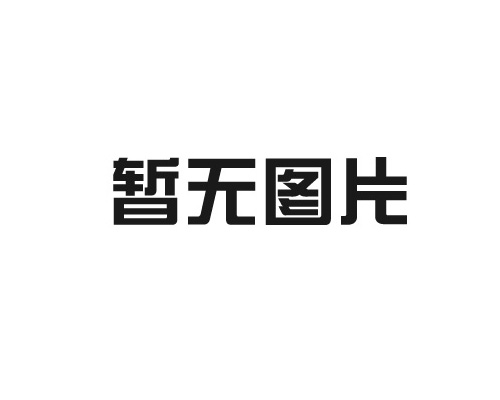 暂无图片